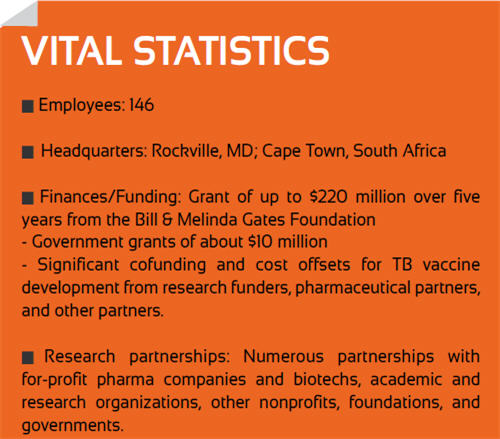 VITAL STATISTICS

■ Employees: 146

■ Headquarters: Rockville, MD; Cape Town, South Africa

■ Finances/Funding: Grant of up to \$220 million over five years from the Bill & Melinda Gates Foundation
- Government grants of about \$10 million
- Significant cofunding and cost offsets for TB vaccine development from research funders, pharmaceutical partners, and other partners.

■ Research partnerships: Numerous partnerships with for-profit pharma companies and biotechs, academic and research organizations, other nonprofits, foundations, and governments.